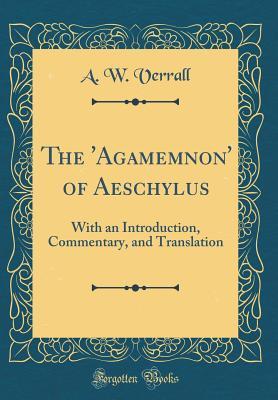 A. W. Verrall

The 'Agamemnon' of Aeschylus

With an Introduction, Commentary, and Translation

Forgotten Books